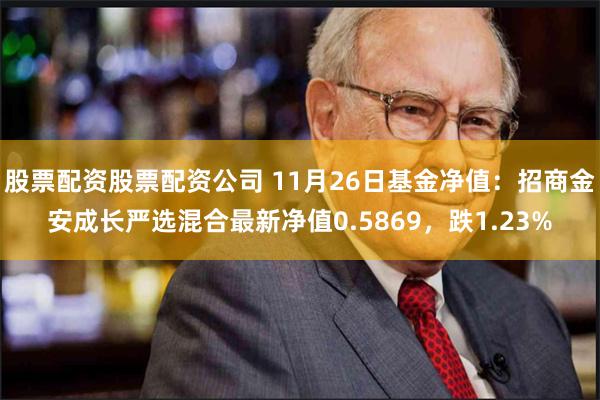 股票配资股票配资公司 11月26日基金净值：招商金安成长严选混合最新净值0.5869，跌1.23%